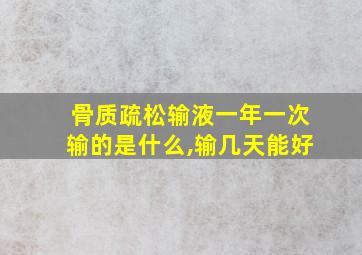 骨质疏松输液一年一次输的是什么,输几天能好